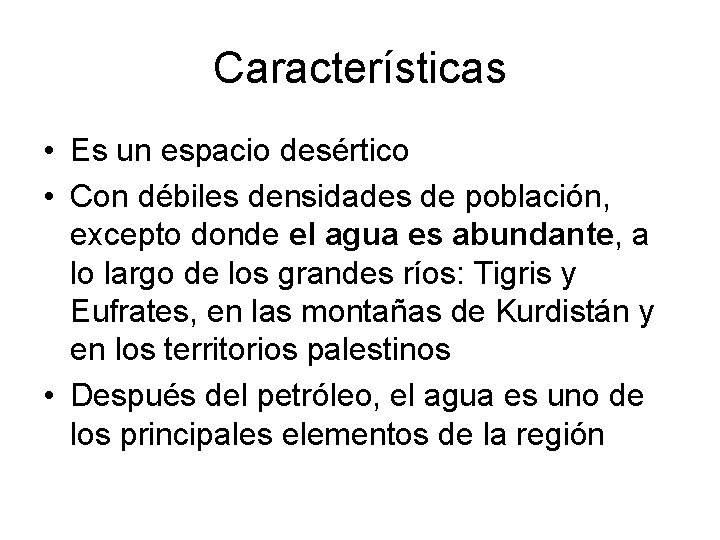 Características

• Es un espacio desértico
• Con débiles densidades de población, excepto donde el agua es abundante, a lo largo de los grandes ríos: Tigris y Eufrates, en las montañas de Kurdistán y en los territorios palestinos
• Después del petróleo, el agua es uno de los principales elementos de la región